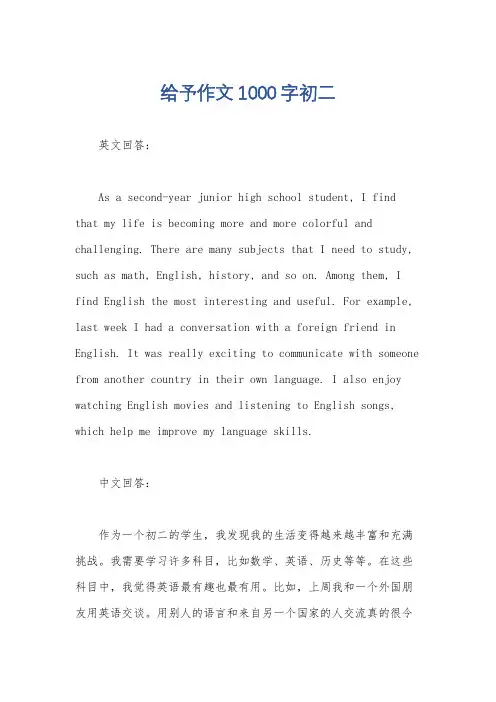 给予作文1000字初二

英文回答：

As a second-year junior high school student, I find that my life is becoming more and more colorful and challenging. There are many subjects that I need to study, such as math, English, history, and so on. Among them, I find English the most interesting and useful. For example, last week I had a conversation with a foreign friend in English. It was really exciting to communicate with someone from another country in their own language. I also enjoy watching English movies and listening to English songs, which help me improve my language skills.

中文回答：

作为一个初二的学生，我发现我的生活变得越来越丰富和充满挑战。我需要学习许多科目，比如数学、英语、历史等等。在这些科目中，我觉得英语最有趣也最有用。比如，上周我和一个外国朋友用英语交谈。用别人的语言和来自另一个国家的人交流真的很令